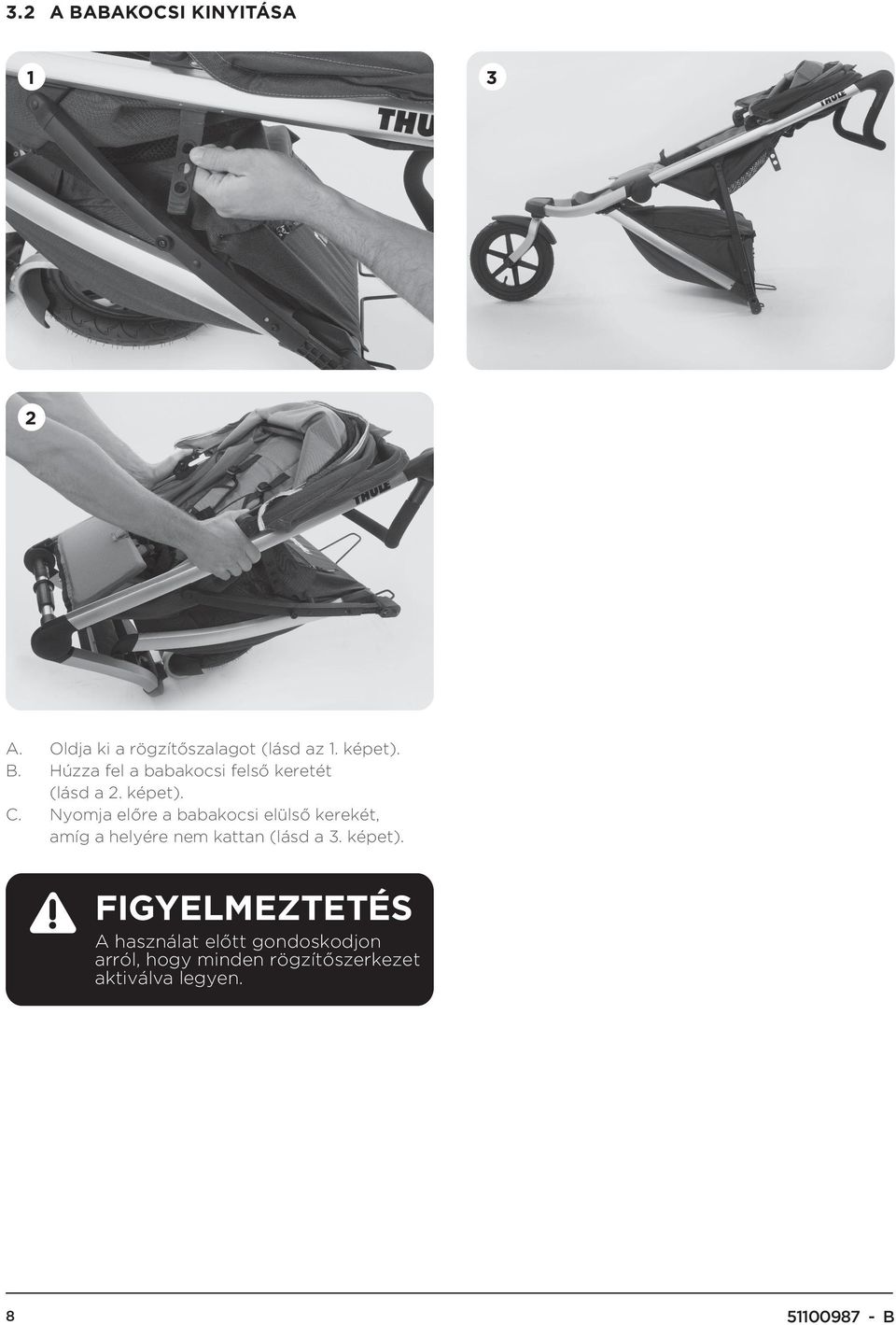 3.2 A BABAKOCSI KINYITÁSA

1

THU

3

THULE

2

THULE

A. Oldja ki a rögzítőszalagot (lásd az 1. képet).
B. Húzza fel a babakocsi felső keretét (lásd a 2. képet).
C. Nyomja előre a babakocsi elülső kerekét, amíg a helyére nem kattan (lásd a 3. képet).

FIGYELMEZTETÉS
A használat előtt gondoskodjon arról, hogy minden rögzítőszerkezet aktiválva legyen.

8

51100987 - B